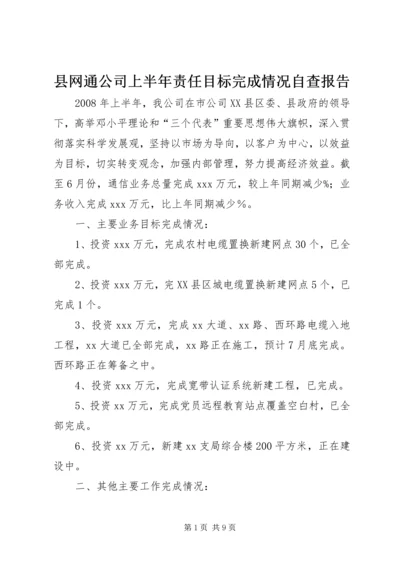 县网通公司上半年责任目标完成情况自查报告

2008年上半年，我公司在市公司XX县区委、县政府的领导下，高举邓小平理论和“三个代表”重要思想伟大旗帜，深入贯彻落实科学发展观，坚持以市场为导向，以客户为中心，以效益为目标，切实转变观念，加强内部管理，努力提高经济效益。截至6月份，通信业务总量完成xxx万元，较上年同期减少%；业务收入完成xxx万元，比上年同期减少%。

一、主要业务目标完成情况：

1、投资xxx万元，完成农村电缆置换新建网点30个，已全部完成。

2、投资xxx万元，完XX县区城电缆置换新建网点5个，已完成1个。

3、投资xxx万元，完成xx大道、xx路、西环路电缆入地工程，xx大道已全部完成，xx路正在施工，预计7月底完成。西环路正在筹备之中。

4、投资xxx万元，完成宽带认证系统新建工程，已完成。

5、投资xx万元，完成党员远程教育站点覆盖空白村，已全部完成。

6、投资xx万元，新建xx支局综合楼200平方米，正在建设中。

二、其他主要工作完成情况：

第1页 共9页